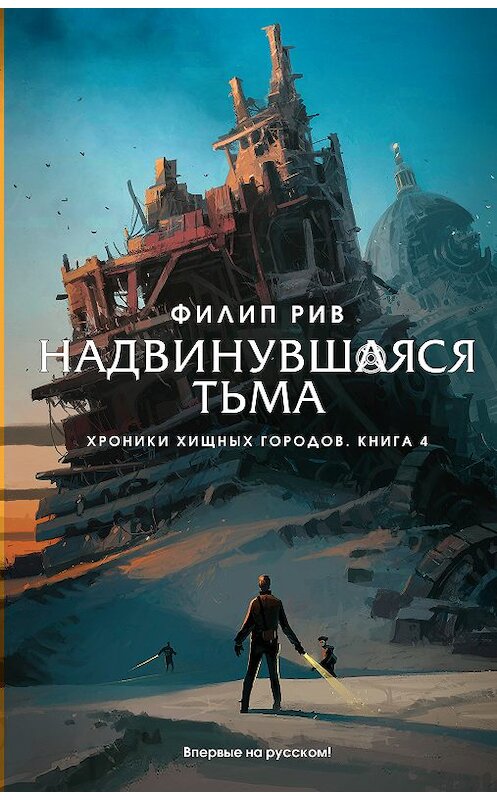 ФИЛИП РИВ

НАДВИНУВШАЯСЯ ТЬМА

ХРОНИКИ ХИЩНЫХ ГОРОДОВ. КНИГА 4

Впервые на русском!